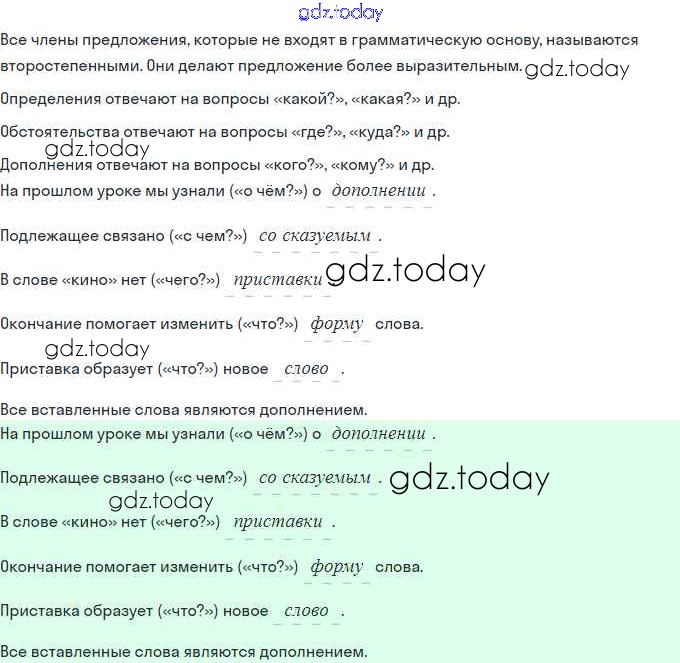 gdz.today

Все члены предложения, которые не входят в грамматическую основу, называются второстепенными. Они делают предложение более выразительным. gdz.today

Определения отвечают на вопросы «какой?», «какая?» и др.

Обстоятельства отвечают на вопросы «где?», «куда?» и др.

gdz.today

Дополнения отвечают на вопросы «кого?», «кому?» и др.

На прошлом уроке мы узнали («о чём?») о дополнении .

Подлежащее связано («с чем?») со сказуемым .

В слове «кино» нет («чего?») приставки gdz.today

Окончание помогает изменить («что?») форму слова.

gdz.today

Приставка образует («что?») новое слово .

Все вставленные слова являются дополнением.

На прошлом уроке мы узнали («о чём?») о дополнении .

Подлежащее связано («с чем?») со сказуемым . gdz.today

gdz.today

В слове «кино» нет («чего?») приставки .

Окончание помогает изменить («что?») форму слова.

Приставка образует («что?») новое слово .

Все вставленные слова являются дополнением.